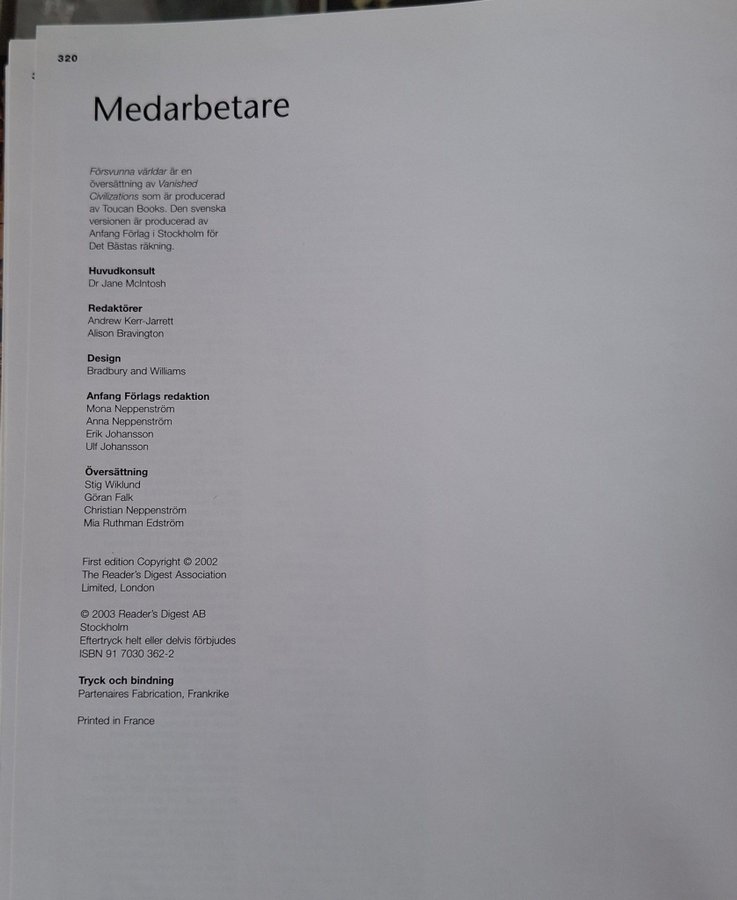 320

Medarbetare

Försvunna världar är en översättning av Vanished Civilizations som är producerad av Toucan Books. Den svenska versionen är producerad av Anfang Förlag i Stockholm för Det Bästas räkning.

Huvudkonsult
Dr Jane McIntosh

Redaktörer
Andrew Kerr-Jarrett
Alison Bravington

Design
Bradbury and Williams

Anfang Förlags redaktion
Mona Neppenström
Anna Neppenström
Erik Johansson
Ulf Johansson

Översättning
Stig Wiklund
Göran Falk
Christian Neppenström
Mia Ruthman Edström

First edition Copyright © 2002
The Reader's Digest Association
Limited, London

© 2003 Reader's Digest AB
Stockholm
Eftertryck helt eller delvis förbjudes
ISBN 91 7030 362-2

Tryck och bindning
Partenaires Fabrication, Frankrike

Printed in France